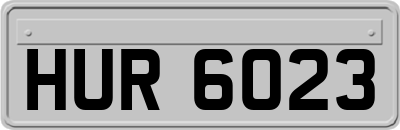 HUR 6023